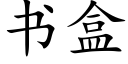 书盒